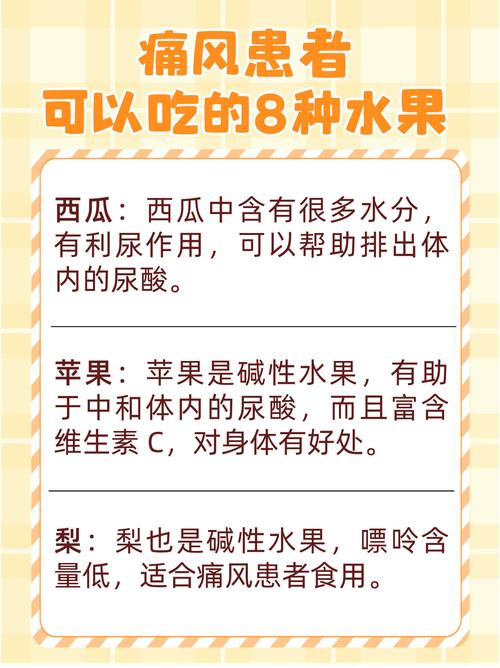 痛风患者
可以吃的8种水果

西瓜：西瓜中含有很多水分，有利尿作用，可以帮助排出体内的尿酸。

苹果：苹果是碱性水果，有助于中和体内的尿酸，而且富含维生素 C，对身体有好处。

梨：梨也是碱性水果，嘌呤含量低，适合痛风患者食用。